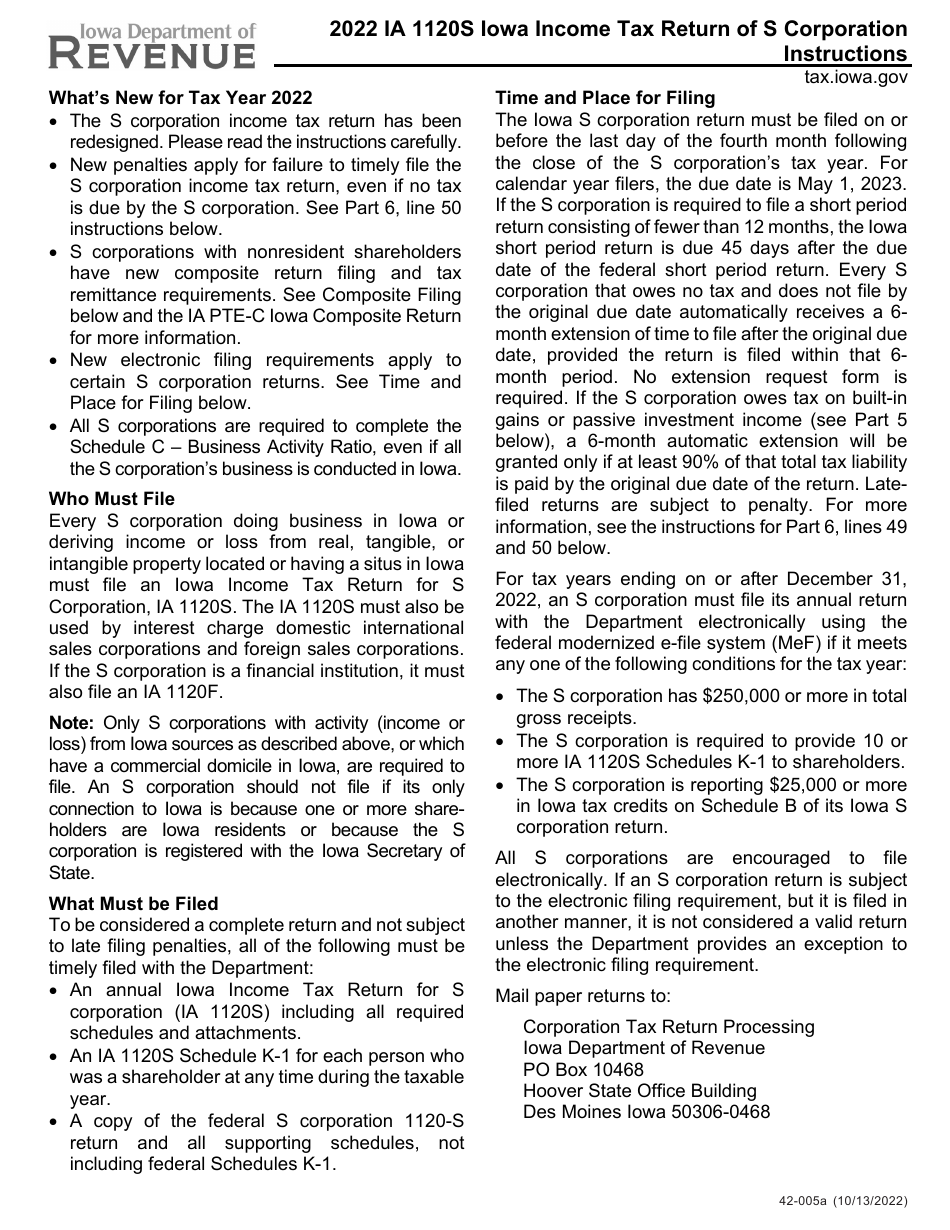 Iowa Department of REVENUE

2022 IA 1120S Iowa Income Tax Return of S Corporation Instructions
tax.iowa.gov

What's New for Tax Year 2022
• The S corporation income tax return has been redesigned. Please read the instructions carefully.
• New penalties apply for failure to timely file the S corporation income tax return, even if no tax is due by the S corporation. See Part 6, line 50 instructions below.
• S corporations with nonresident shareholders have new composite return filing and tax remittance requirements. See Composite Filing below and the IA PTE-C Iowa Composite Return for more information.
• New electronic filing requirements apply to certain S corporation returns. See Time and Place for Filing below.
• All S corporations are required to complete the Schedule C – Business Activity Ratio, even if all the S corporation's business is conducted in Iowa.

Who Must File
Every S corporation doing business in Iowa or deriving income or loss from real, tangible, or intangible property located or having a situs in Iowa must file an Iowa Income Tax Return for S Corporation, IA 1120S. The IA 1120S must also be used by interest charge domestic international sales corporations and foreign sales corporations. If the S corporation is a financial institution, it must also file an IA 1120F.

Note: Only S corporations with activity (income or loss) from Iowa sources as described above, or which have a commercial domicile in Iowa, are required to file. An S corporation should not file if its only connection to Iowa is because one or more shareholders are Iowa residents or because the S corporation is registered with the Iowa Secretary of State.

What Must be Filed
To be considered a complete return and not subject to late filing penalties, all of the following must be timely filed with the Department:
• An annual Iowa Income Tax Return for S corporation (IA 1120S) including all required schedules and attachments.
• An IA 1120S Schedule K-1 for each person who was a shareholder at any time during the taxable year.
• A copy of the federal S corporation 1120-S return and all supporting schedules, not including federal Schedules K-1.

Time and Place for Filing
The Iowa S corporation return must be filed on or before the last day of the fourth month following the close of the S corporation's tax year. For calendar year filers, the due date is May 1, 2023. If the S corporation is required to file a short period return consisting of fewer than 12 months, the Iowa short period return is due 45 days after the due date of the federal short period return. Every S corporation that owes no tax and does not file by the original due date automatically receives a 6-month extension of time to file after the original due date, provided the return is filed within that 6-month period. No extension request form is required. If the S corporation owes tax on built-in gains or passive investment income (see Part 5 below), a 6-month automatic extension will be granted only if at least 90% of that total tax liability is paid by the original due date of the return. Late-filed returns are subject to penalty. For more information, see the instructions for Part 6, lines 49 and 50 below.

For tax years ending on or after December 31, 2022, an S corporation must file its annual return with the Department electronically using the federal modernized e-file system (MeF) if it meets any one of the following conditions for the tax year:
• The S corporation has $250,000 or more in total gross receipts.
• The S corporation is required to provide 10 or more IA 1120S Schedules K-1 to shareholders.
• The S corporation is reporting $25,000 or more in Iowa tax credits on Schedule B of its Iowa S corporation return.

All S corporations are encouraged to file electronically. If an S corporation return is subject to the electronic filing requirement, but it is filed in another manner, it is not considered a valid return unless the Department provides an exception to the electronic filing requirement.

Mail paper returns to:
Corporation Tax Return Processing
Iowa Department of Revenue
PO Box 10468
Hoover State Office Building
Des Moines Iowa 50306-0468

42-005a (10/13/2022)